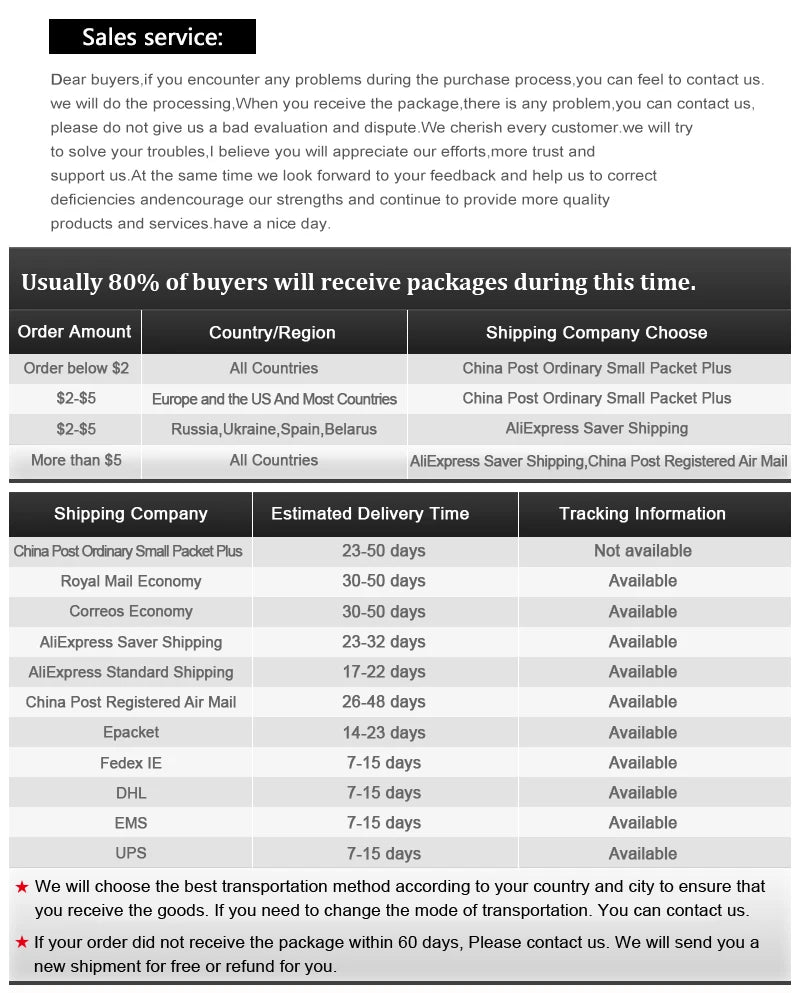 Sales service:

Dear buyers,if you encounter any problems during the purchase process,you can feel to contact us. we will do the processing,When you receive the package,there is any problem,you can contact us, please do not give us a bad evaluation and dispute.We cherish every customer.we will try to solve your troubles,I believe you will appreciate our efforts,more trust and support us.At the same time we look forward to your feedback and help us to correct deficiencies andencourage our strengths and continue to provide more quality products and services.have a nice day.

Usually 80% of buyers will receive packages during this time.

| Order Amount | Country/Region | Shipping Company Choose |
|---|---|---|
| Order below \$2 | All Countries | China Post Ordinary Small Packet Plus |
| \$2-\$5 | Europe and the US And Most Countries | China Post Ordinary Small Packet Plus |
| \$2-\$5 | Russia,Ukraine,Spain,Belarus | AliExpress Saver Shipping |
| More than \$5 | All Countries | AliExpress Saver Shipping,China Post Registered Air Mail |

| Shipping Company | Estimated Delivery Time | Tracking Information |
|---|---|---|
| China Post Ordinary Small Packet Plus | 23-50 days | Not available |
| Royal Mail Economy | 30-50 days | Available |
| Correos Economy | 30-50 days | Available |
| AliExpress Saver Shipping | 23-32 days | Available |
| AliExpress Standard Shipping | 17-22 days | Available |
| China Post Registered Air Mail | 26-48 days | Available |
| Epacket | 14-23 days | Available |
| Fedex IE | 7-15 days | Available |
| DHL | 7-15 days | Available |
| EMS | 7-15 days | Available |
| UPS | 7-15 days | Available |

★ We will choose the best transportation method according to your country and city to ensure that you receive the goods. If you need to change the mode of transportation. You can contact us.

★ If your order did not receive the package within 60 days, Please contact us. We will send you a new shipment for free or refund for you.